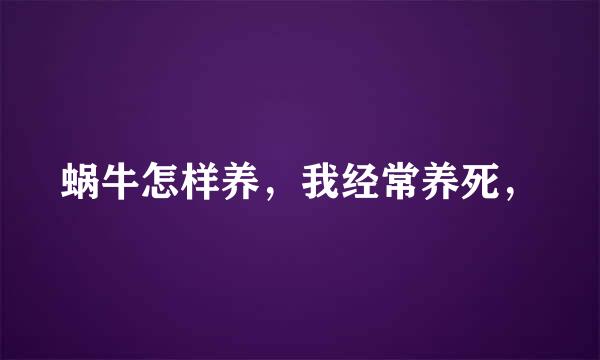 蜗牛怎样养，我经常养死，